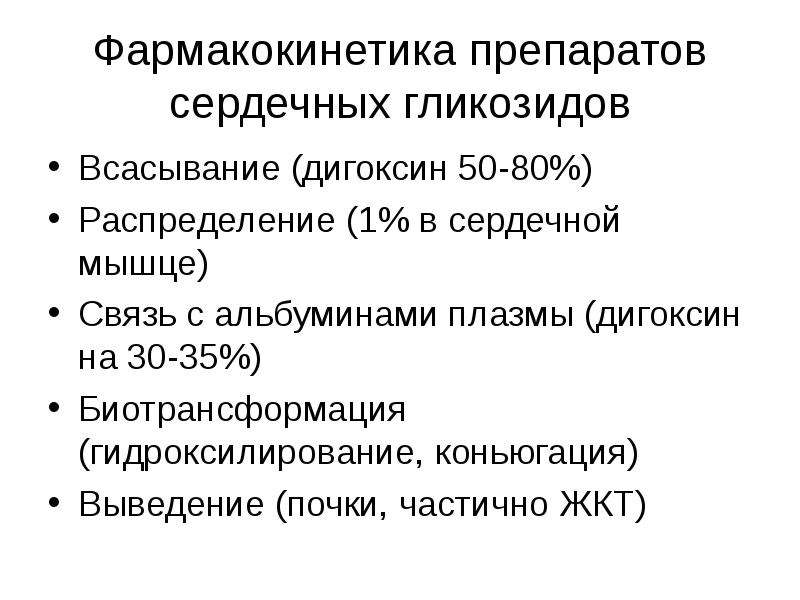 Фармакокинетика препаратов сердечных гликозидов

• Всасывание (дигоксин 50-80%)
• Распределение (1% в сердечной мышце)
• Связь с альбуминами плазмы (дигоксин на 30-35%)
• Биотрансформация (гидроксилирование, коньюгация)
• Выведение (почки, частично ЖКТ)